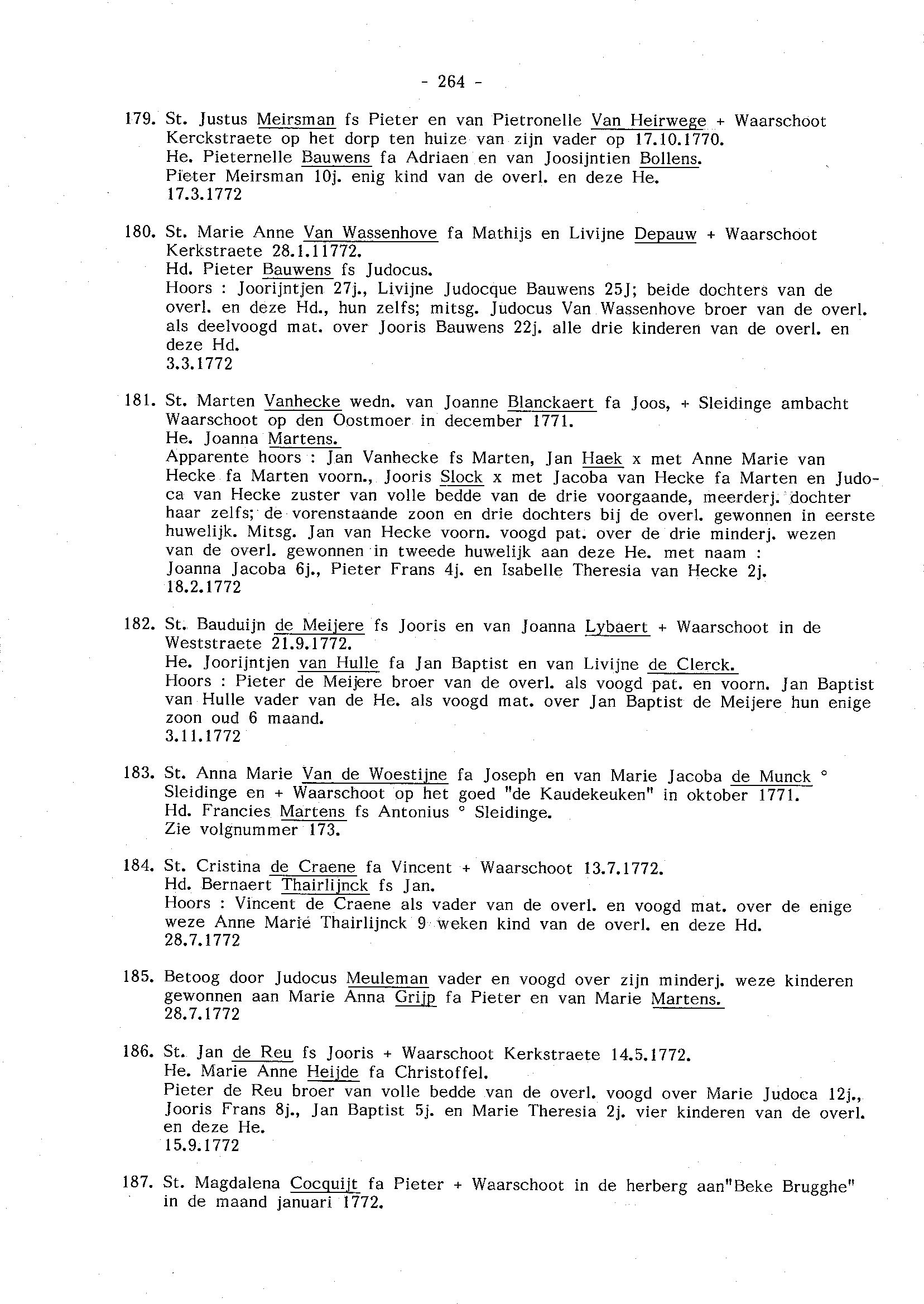 - 264 -

179. St. Justus Meirsman fs Pieter en van Pietronelle Van Heirwege + Waarschoot Kerckstraete op het dorp ten huize van zijn vader op 17.10.1770.
He. Pieternelle Bauwens fa Adriaen en van Joosijntien Bollens.
Pieter Meirsman 10j. enig kind van de overl. en deze He.
17.3.1772

180. St. Marie Anne Van Wassenhove fa Mathijs en Livijne Depauw + Waarschoot Kerkstraete 28.1.11772.
Hd. Pieter Bauwens fs Judocus.
Hoors : Joorijntjen 27j., Livijne Judocque Bauwens 25J; beide dochters van de overl. en deze Hd., hun zelfs; mitsg. Judocus Van Wassenhove broer van de overl. als deelvoogd mat. over Jooris Bauwens 22j. alle drie kinderen van de overl. en deze Hd.
3.3.1772

181. St. Marten Vanhecke wedn. van Joanne Blanckaert fa Joos, + Sleidinge ambacht Waarschoot op den Oostmoer in december 1771.
He. Joanna Martens.
Apparente hoors : Jan Vanhecke fs Marten, Jan Haek x met Anne Marie van Hecke fa Marten voorn., Jooris Slock x met Jacoba van Hecke fa Marten en Judoca van Hecke zuster van volle bedde van de drie voorgaande, meerderj. dochter haar zelfs; de vorenstaande zoon en drie dochters bij de overl. gewonnen in eerste huwelijk. Mitsg. Jan van Hecke voorn. voogd pat. over de drie minderj. wezen van de overl. gewonnen in tweede huwelijk aan deze He. met naam :
Joanna Jacoba 6j., Pieter Frans 4j. en Isabelle Theresia van Hecke 2j.
18.2.1772

182. St. Bauduijn de Meijere fs Jooris en van Joanna Lybaert + Waarschoot in de Weststraete 21.9.1772.
He. Joorijntjen van Hulle fa Jan Baptist en van Livijne de Clerck.
Hoors : Pieter de Meijere broer van de overl. als voogd pat. en voorn. Jan Baptist van Hulle vader van de He. als voogd mat. over Jan Baptist de Meijere hun enige zoon oud 6 maand.
3.11.1772

183. St. Anna Marie Van de Woestijne fa Joseph en van Marie Jacoba de Munck ° Sleidinge en + Waarschoot op het goed "de Kaudekeuken" in oktober 1771.
Hd. Francies Martens fs Antonius ° Sleidinge.
Zie volgnummer 173.

184. St. Cristina de Craene fa Vincent + Waarschoot 13.7.1772.
Hd. Bernaert Thairlijnck fs Jan.
Hoors : Vincent de Craene als vader van de overl. en voogd mat. over de enige weze Anne Marie Thairlijnck 9 weken kind van de overl. en deze Hd.
28.7.1772

185. Betoog door Judocus Meuleman vader en voogd over zijn minderj. weze kinderen gewonnen aan Marie Anna Grijp fa Pieter en van Marie Martens.
28.7.1772

186. St. Jan de Reu fs Jooris + Waarschoot Kerkstraete 14.5.1772.
He. Marie Anne Heijde fa Christoffel.
Pieter de Reu broer van volle bedde van de overl. voogd over Marie Judoca 12j., Jooris Frans 8j., Jan Baptist 5j. en Marie Theresia 2j. vier kinderen van de overl. en deze He.
15.9.1772

187. St. Magdalena Cocquijt fa Pieter + Waarschoot in de herberg aan"Beke Brugghe" in de maand januari 1772.